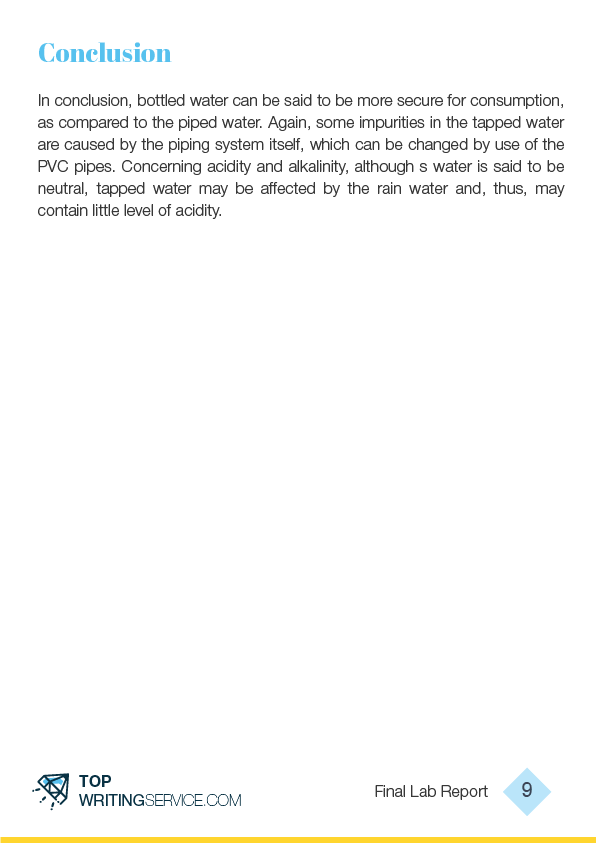 Conclusion

In conclusion, bottled water can be said to be more secure for consumption, as compared to the piped water. Again, some impurities in the tapped water are caused by the piping system itself, which can be changed by use of the PVC pipes. Concerning acidity and alkalinity, although s water is said to be neutral, tapped water may be affected by the rain water and, thus, may contain little level of acidity.

TOP
WRITINGSERVICE.COM

Final Lab Report 9